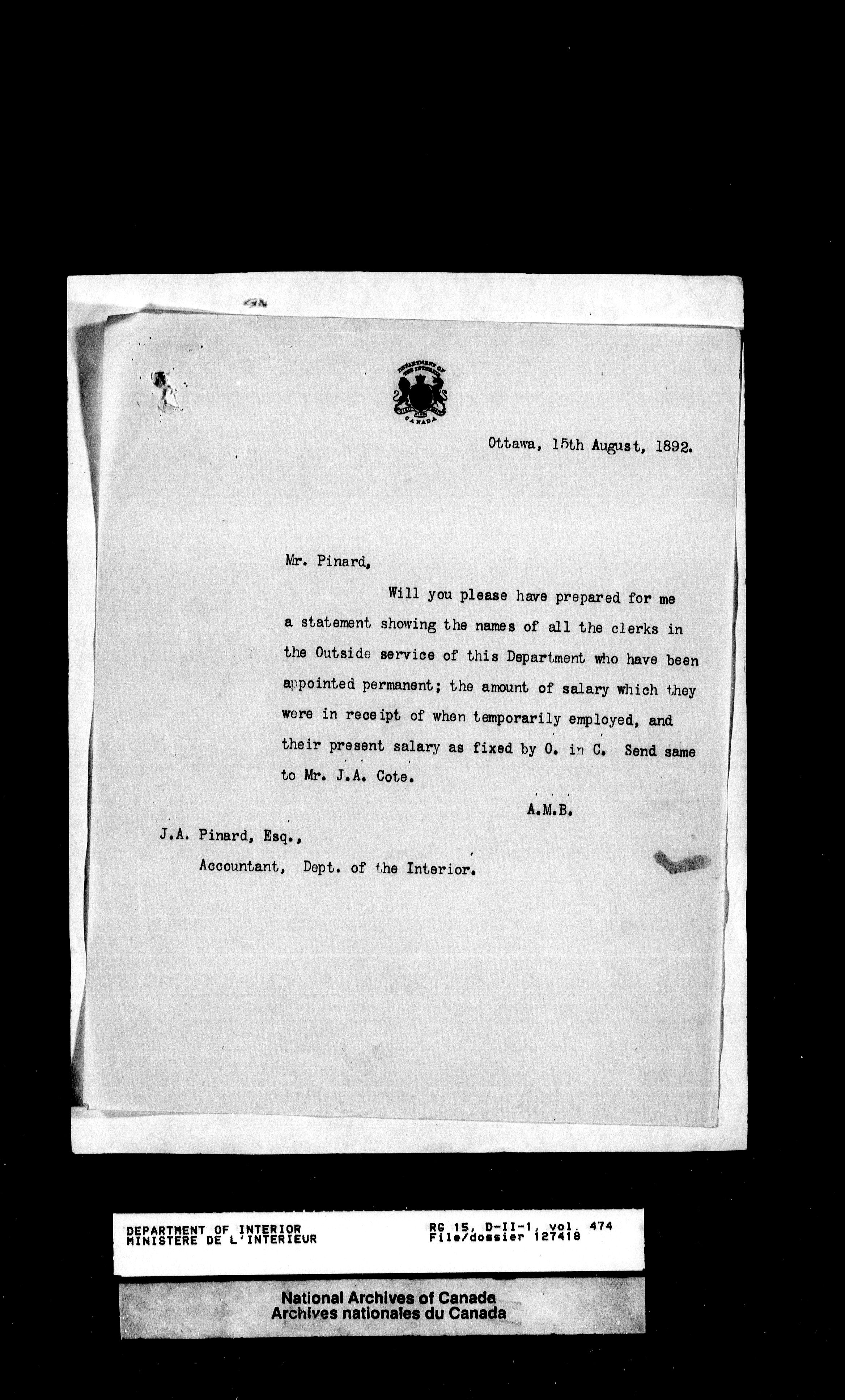 DEPARTMENT OF THE INTERIOR
CANADA

Ottawa, 15th August, 1892.

Mr. Pinard,

Will you please have prepared for me a statement showing the names of all the clerks in the Outside service of this Department who have been appointed permanent; the amount of salary which they were in receipt of when temporarily employed, and their present salary as fixed by O. in C. Send same to Mr. J.A. Cote.

A.M.B.

J.A. Pinard, Esq.,
Accountant, Dept. of the Interior.

DEPARTMENT OF INTERIOR
MINISTERE DE L'INTERIEUR

RG 15, D-II-1, vol. 474
File/dossier 127418

National Archives of Canada
Archives nationales du Canada